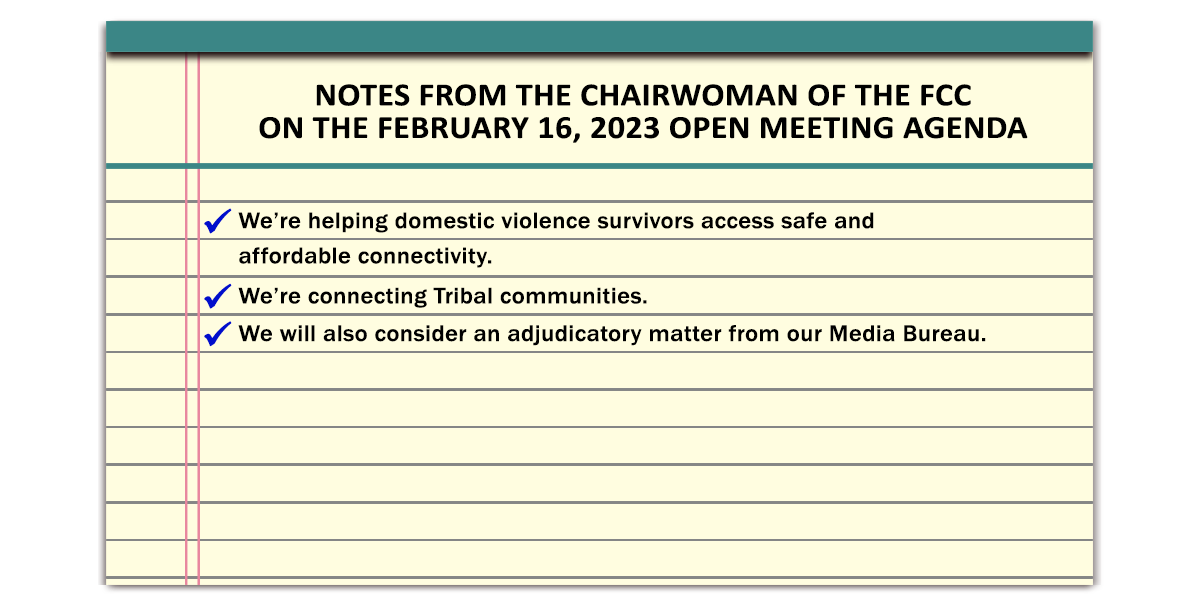 NOTES FROM THE CHAIRWOMAN OF THE FCC
ON THE FEBRUARY 16, 2023 OPEN MEETING AGENDA

✓ We're helping domestic violence survivors access safe and affordable connectivity.

✓ We're connecting Tribal communities.

✓ We will also consider an adjudicatory matter from our Media Bureau.